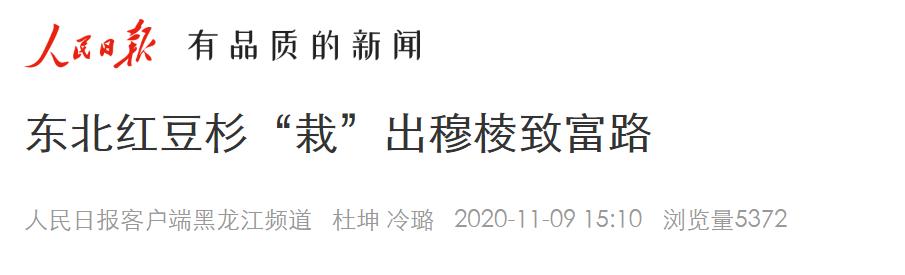 人民日报 有品质的新闻

东北红豆杉“栽”出穆棱致富路

人民日报客户端黑龙江频道 杜坤 冷璐 2020-11-09 15:10 浏览量5372